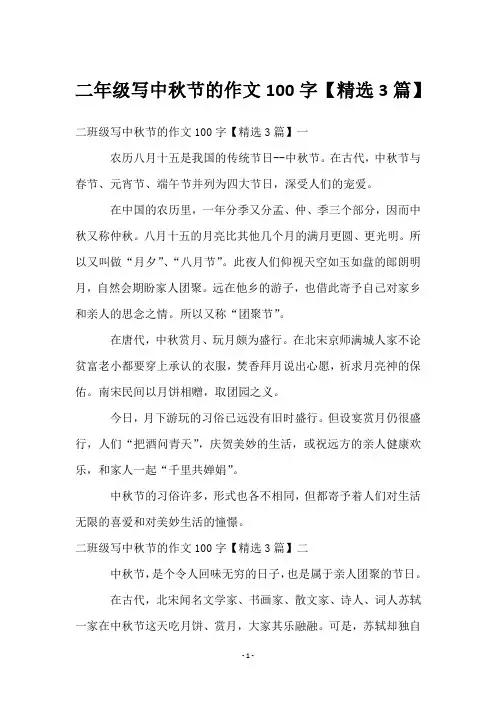 二年级写中秋节的作文 100 字【精选 3 篇】

二班级写中秋节的作文 100 字【精选 3 篇】一

农历八月十五是我国的传统节日--中秋节。在古代，中秋节与春节、元宵节、端午节并列为四大节日，深受人们的宠爱。

在中国的农历里，一年分季又分孟、仲、季三个部分，因而中秋又称仲秋。八月十五的月亮比其他几个月的满月更圆、更光明。所以又叫做“月夕”、“八月节”。此夜人们仰视天空如玉如盘的郎朗明月，自然会期盼家人团聚。远在他乡的游子，也借此寄予自己对家乡和亲人的思念之情。所以又称“团聚节”。

在唐代，中秋赏月、玩月颇为盛行。在北宋京师满城人家不论贫富老小都要穿上承认的衣服，焚香拜月说出心愿，祈求月亮神的保佑。南宋民间以月饼相赠，取团园之义。

今日，月下游玩的习俗已远没有旧时盛行。但设宴赏月仍很盛行，人们“把酒问青天”，庆贺美妙的生活，或祝远方的亲人健康欢乐，和家人一起“千里共婵娟”。

中秋节的习俗许多，形式也各不相同，但都寄予着人们对生活无限的喜爱和对美妙生活的憧憬。

二班级写中秋节的作文 100 字【精选 3 篇】二

中秋节，是个令人回味无穷的日子，也是属于亲人团聚的节日。

在古代，北宋闻名文学家、书画家、散文家、诗人、词人苏轼一家在中秋节这天吃月饼、赏月，大家其乐融融。可是，苏轼却独自

- 1 -